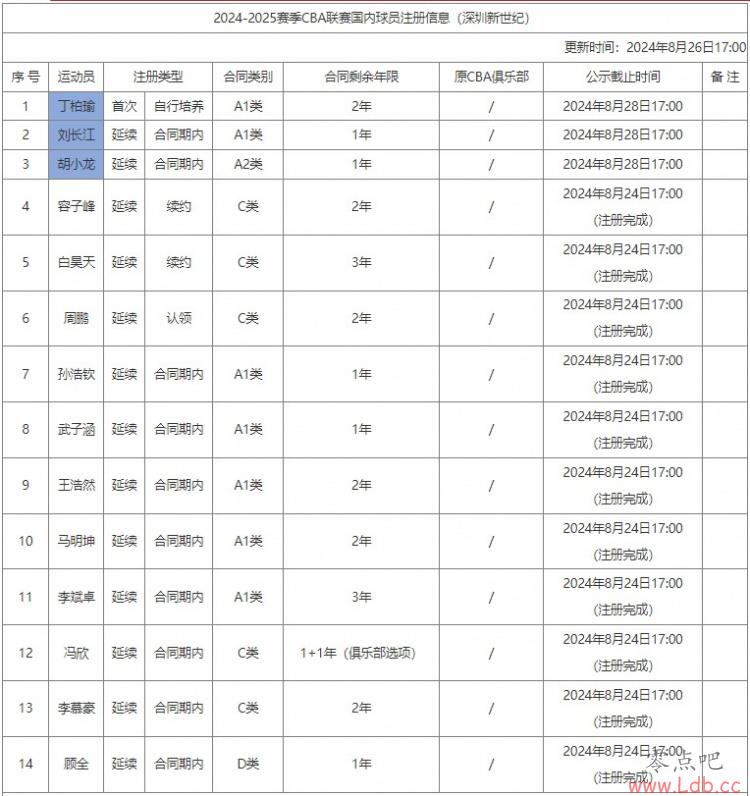 2024-2025赛季CBA联赛国内球员注册信息（深圳新世纪）

更新时间：2024年8月26日17:00

| 序号 | 运动员 | 注册类型 | | 合同类别 | 合同剩余年限 | 原CBA俱乐部 | 公示截止时间 | 备注 |
|---|---|---|---|---|---|---|---|---|
| 1 | 丁柏瑜 | 首次 | 自行培养 | A1类 | 2年 | / | 2024年8月28日17:00 | |
| 2 | 刘长江 | 延续 | 合同期内 | A1类 | 1年 | / | 2024年8月28日17:00 | |
| 3 | 胡小龙 | 延续 | 合同期内 | A2类 | 1年 | / | 2024年8月28日17:00 | |
| 4 | 容子峰 | 延续 | 续约 | C类 | 2年 | / | 2024年8月24日17:00（注册完成） | |
| 5 | 白昊天 | 延续 | 续约 | C类 | 3年 | / | 2024年8月24日17:00（注册完成） | |
| 6 | 周鹏 | 延续 | 认领 | C类 | 2年 | / | 2024年8月24日17:00（注册完成） | |
| 7 | 孙浩钦 | 延续 | 合同期内 | A1类 | 1年 | / | 2024年8月24日17:00（注册完成） | |
| 8 | 武子涵 | 延续 | 合同期内 | A1类 | 1年 | / | 2024年8月24日17:00（注册完成） | |
| 9 | 王浩然 | 延续 | 合同期内 | A1类 | 2年 | / | 2024年8月24日17:00（注册完成） | |
| 10 | 马明坤 | 延续 | 合同期内 | A1类 | 2年 | / | 2024年8月24日17:00（注册完成） | |
| 11 | 李斌卓 | 延续 | 合同期内 | A1类 | 3年 | / | 2024年8月24日17:00（注册完成） | |
| 12 | 冯欣 | 延续 | 合同期内 | C类 | 1+1年（俱乐部选项） | / | 2024年8月24日17:00（注册完成） | |
| 13 | 李慕豪 | 延续 | 合同期内 | C类 | 2年 | / | 2024年8月24日17:00（注册完成） | |
| 14 | 顾全 | 延续 | 合同期内 | D类 | 1年 | / | 2024年8月24日17:00（注册完成） | |

零点吧
www.Ldb.cc